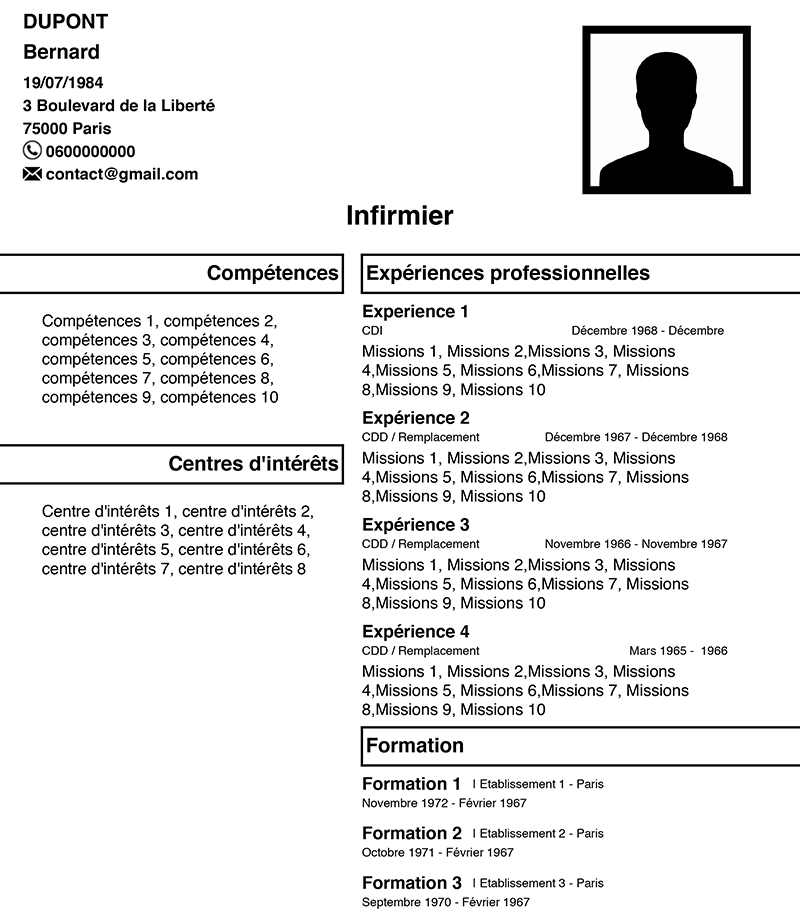 DUPONT
Bernard
19/07/1984
3 Boulevard de la Liberté
75000 Paris
0600000000
contact@gmail.com

Infirmier

Compétences

Compétences 1, compétences 2, compétences 3, compétences 4, compétences 5, compétences 6, compétences 7, compétences 8, compétences 9, compétences 10

Centres d'intérêts

Centre d'intérêts 1, centre d'intérêts 2, centre d'intérêts 3, centre d'intérêts 4, centre d'intérêts 5, centre d'intérêts 6, centre d'intérêts 7, centre d'intérêts 8

Expériences professionnelles

Experience 1
CDI Décembre 1968 - Décembre
Missions 1, Missions 2,Missions 3, Missions 4,Missions 5, Missions 6,Missions 7, Missions 8,Missions 9, Missions 10

Expérience 2
CDD / Remplacement Décembre 1967 - Décembre 1968
Missions 1, Missions 2,Missions 3, Missions 4,Missions 5, Missions 6,Missions 7, Missions 8,Missions 9, Missions 10

Expérience 3
CDD / Remplacement Novembre 1966 - Novembre 1967
Missions 1, Missions 2,Missions 3, Missions 4,Missions 5, Missions 6,Missions 7, Missions 8,Missions 9, Missions 10

Expérience 4
CDD / Remplacement Mars 1965 - 1966
Missions 1, Missions 2,Missions 3, Missions 4,Missions 5, Missions 6,Missions 7, Missions 8,Missions 9, Missions 10

Formation

Formation 1 I Etablissement 1 - Paris
Novembre 1972 - Février 1967

Formation 2 I Etablissement 2 - Paris
Octobre 1971 - Février 1967

Formation 3 I Etablissement 3 - Paris
Septembre 1970 - Février 1967